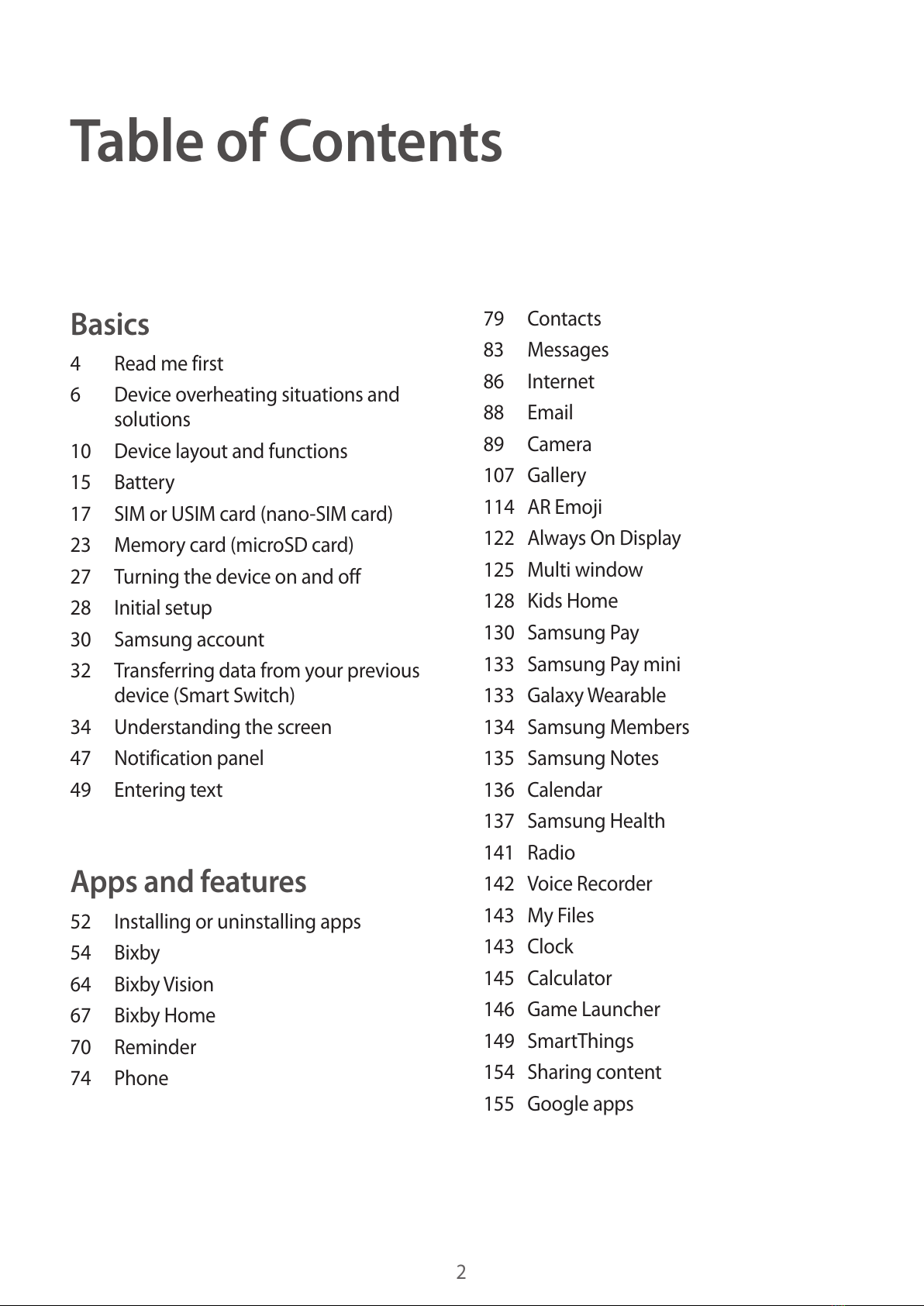 Table of Contents

Basics

4 Read me first
6 Device overheating situations and solutions
10 Device layout and functions
15 Battery
17 SIM or USIM card (nano-SIM card)
23 Memory card (microSD card)
27 Turning the device on and off
28 Initial setup
30 Samsung account
32 Transferring data from your previous device (Smart Switch)
34 Understanding the screen
47 Notification panel
49 Entering text

Apps and features

52 Installing or uninstalling apps
54 Bixby
64 Bixby Vision
67 Bixby Home
70 Reminder
74 Phone
79 Contacts
83 Messages
86 Internet
88 Email
89 Camera
107 Gallery
114 AR Emoji
122 Always On Display
125 Multi window
128 Kids Home
130 Samsung Pay
133 Samsung Pay mini
133 Galaxy Wearable
134 Samsung Members
135 Samsung Notes
136 Calendar
137 Samsung Health
141 Radio
142 Voice Recorder
143 My Files
143 Clock
145 Calculator
146 Game Launcher
149 SmartThings
154 Sharing content
155 Google apps

2